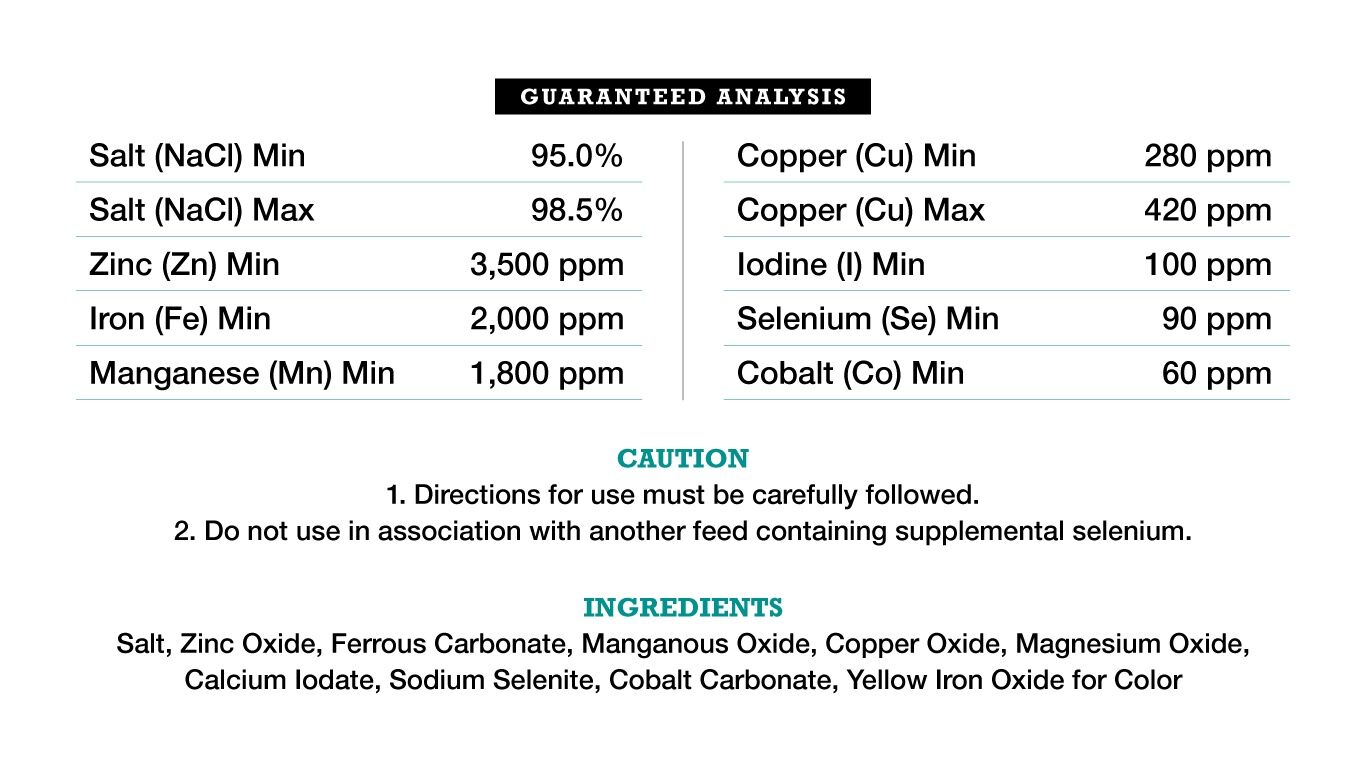 GUARANTEED ANALYSIS

Salt (NaCl) Min 95.0%
Salt (NaCl) Max 98.5%
Zinc (Zn) Min 3,500 ppm
Iron (Fe) Min 2,000 ppm
Manganese (Mn) Min 1,800 ppm

Copper (Cu) Min 280 ppm
Copper (Cu) Max 420 ppm
Iodine (I) Min 100 ppm
Selenium (Se) Min 90 ppm
Cobalt (Co) Min 60 ppm

CAUTION
1. Directions for use must be carefully followed.
2. Do not use in association with another feed containing supplemental selenium.

INGREDIENTS
Salt, Zinc Oxide, Ferrous Carbonate, Manganous Oxide, Copper Oxide, Magnesium Oxide, Calcium Iodate, Sodium Selenite, Cobalt Carbonate, Yellow Iron Oxide for Color